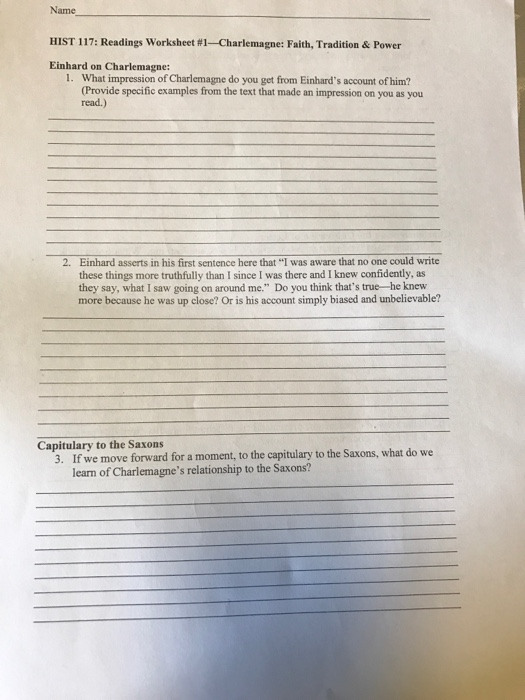 Name

HIST 117: Readings Worksheet #1—Charlemagne: Faith, Tradition & Power

Einhard on Charlemagne:

1. What impression of Charlemagne do you get from Einhard's account of him? (Provide specific examples from the text that made an impression on you as you read.)

2. Einhard asserts in his first sentence here that "I was aware that no one could write these things more truthfully than I since I was there and I knew confidently, as they say, what I saw going on around me." Do you think that's true—he knew more because he was up close? Or is his account simply biased and unbelievable?

Capitulary to the Saxons

3. If we move forward for a moment, to the capitulary to the Saxons, what do we learn of Charlemagne's relationship to the Saxons?